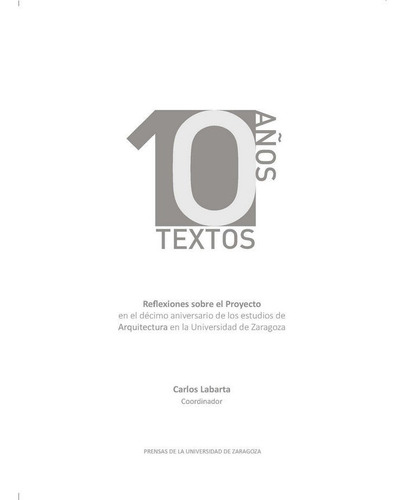 10 AÑOS
TEXTOS

Reflexiones sobre el Proyecto
en el décimo aniversario de los estudios de Arquitectura en la Universidad de Zaragoza

Carlos Labarta
Coordinador

PRENSAS DE LA UNIVERSIDAD DE ZARAGOZA